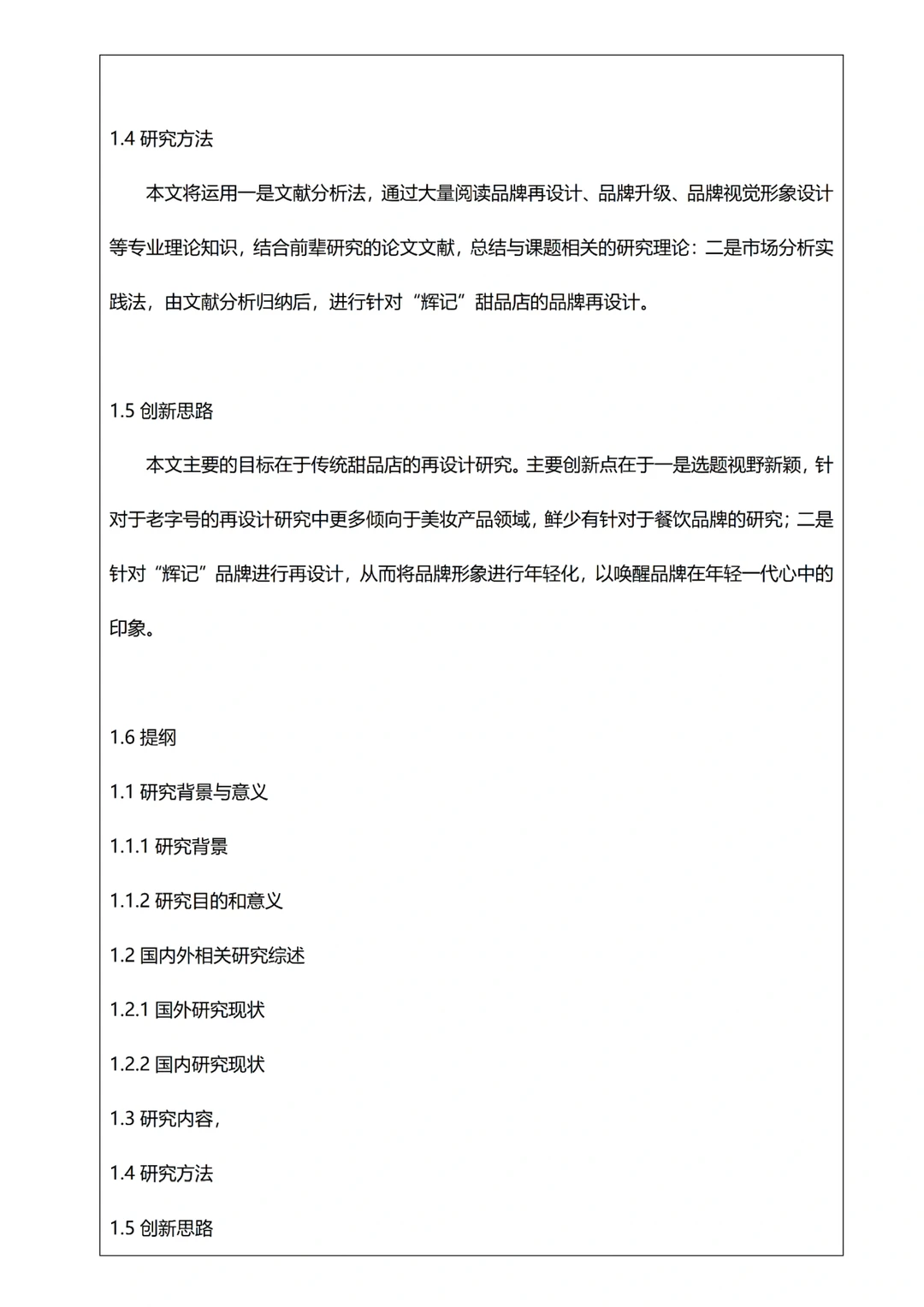 1.4研究方法

本文将运用一是文献分析法，通过大量阅读品牌再设计、品牌升级、品牌视觉形象设计等专业理论知识，结合前辈研究的论文文献，总结与课题相关的研究理论：二是市场分析实践法，由文献分析归纳后，进行针对“辉记”甜品店的品牌再设计。

1.5创新思路

本文主要的目标在于传统甜品店的再设计研究。主要创新点在于一是选题视野新颖，针对于老字号的再设计研究中更多倾向于美妆产品领域，鲜少有针对于餐饮品牌的研究；二是针对“辉记”品牌进行再设计，从而将品牌形象进行年轻化，以唤醒品牌在年轻一代心中的印象。

1.6提纲

1.1研究背景与意义

1.1.1研究背景

1.1.2研究目的和意义

1.2国内外相关研究综述

1.2.1国外研究现状

1.2.2国内研究现状

1.3研究内容，

1.4研究方法

1.5创新思路